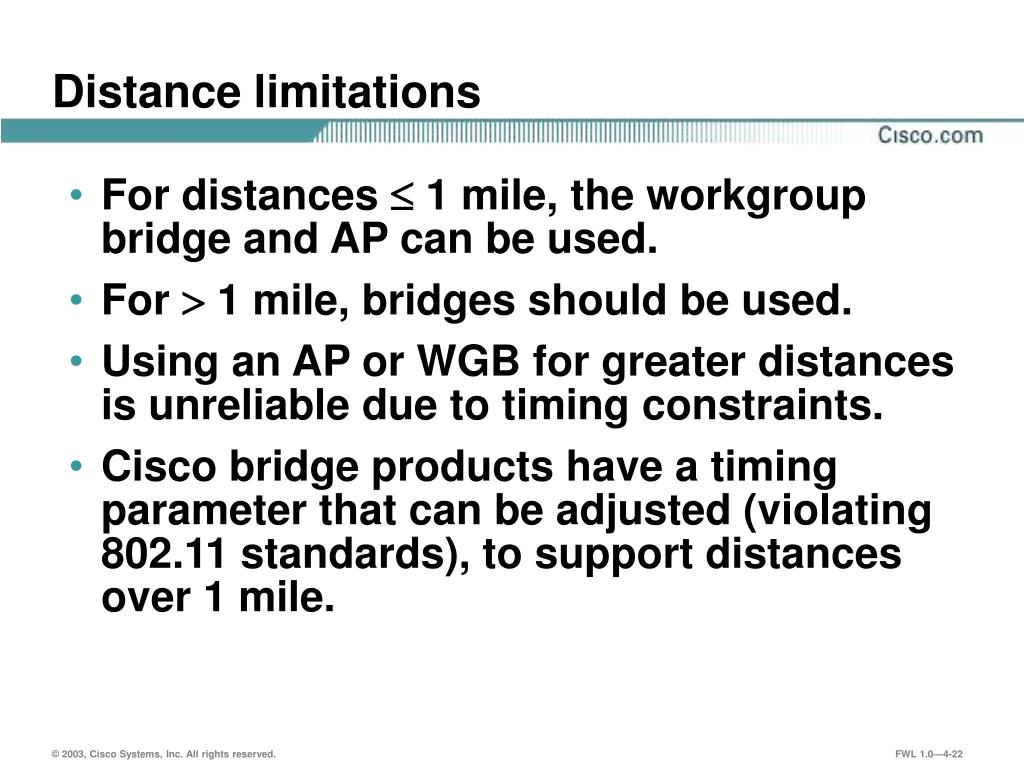 Distance limitations

Cisco.com

• For distances $\leq$ 1 mile, the workgroup bridge and AP can be used.

• For $>$ 1 mile, bridges should be used.

• Using an AP or WGB for greater distances is unreliable due to timing constraints.

• Cisco bridge products have a timing parameter that can be adjusted (violating 802.11 standards), to support distances over 1 mile.

© 2003, Cisco Systems, Inc. All rights reserved.

FWL 1.0—4-22